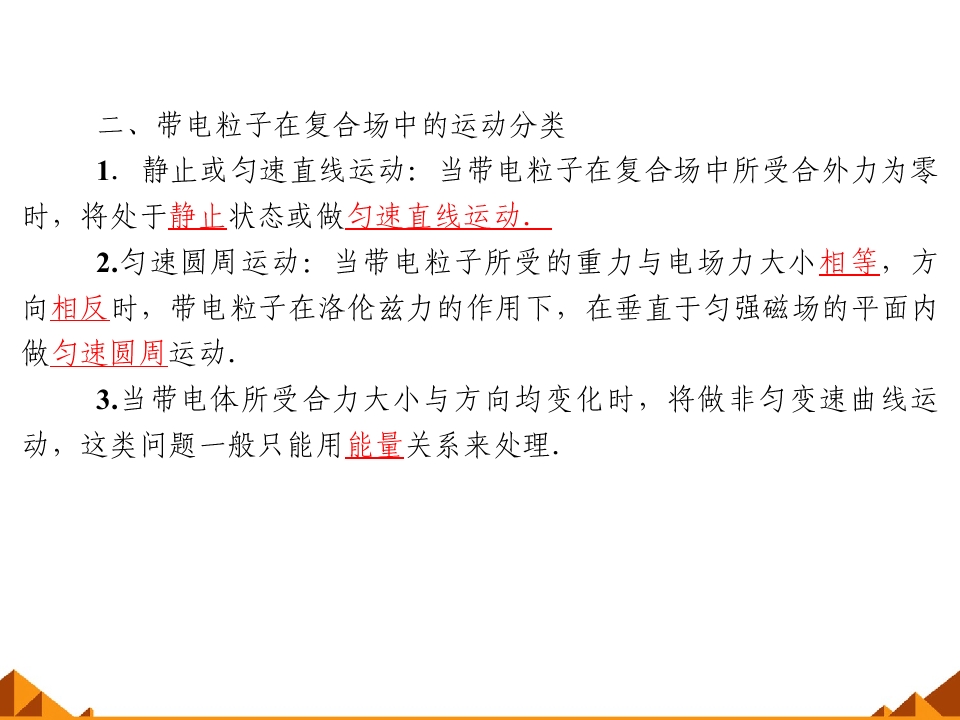 二、带电粒子在复合场中的运动分类

1.静止或匀速直线运动：当带电粒子在复合场中所受合外力为零时，将处于静止状态或做匀速直线运动．

2.匀速圆周运动：当带电粒子所受的重力与电场力大小相等，方向相反时，带电粒子在洛伦兹力的作用下，在垂直于匀强磁场的平面内做匀速圆周运动．

3.当带电体所受合力大小与方向均变化时，将做非匀变速曲线运动，这类问题一般只能用能量关系来处理．